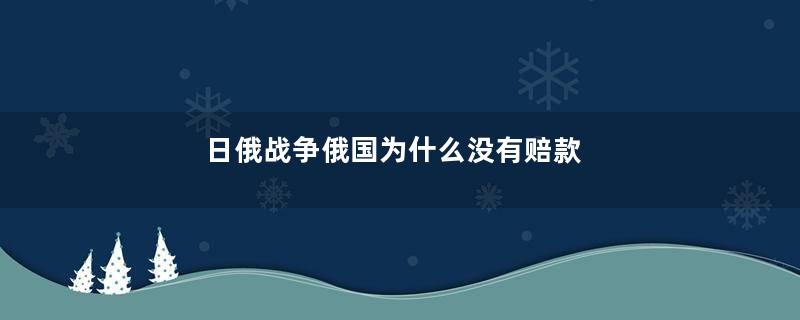 日俄战争俄国为什么没有赔款